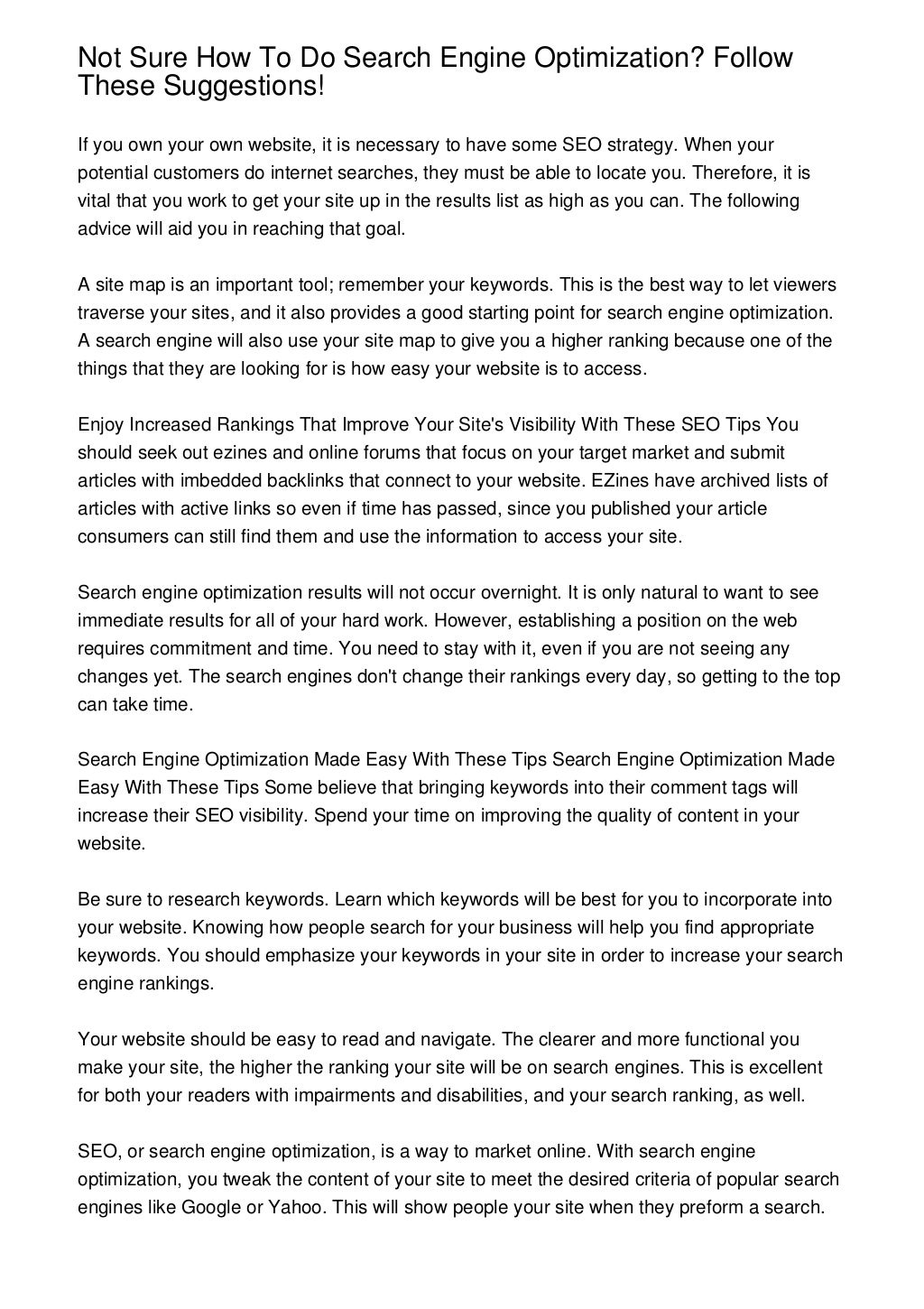 Not Sure How To Do Search Engine Optimization? Follow These Suggestions!

If you own your own website, it is necessary to have some SEO strategy. When your potential customers do internet searches, they must be able to locate you. Therefore, it is vital that you work to get your site up in the results list as high as you can. The following advice will aid you in reaching that goal.

A site map is an important tool; remember your keywords. This is the best way to let viewers traverse your sites, and it also provides a good starting point for search engine optimization. A search engine will also use your site map to give you a higher ranking because one of the things that they are looking for is how easy your website is to access.

Enjoy Increased Rankings That Improve Your Site's Visibility With These SEO Tips You should seek out ezines and online forums that focus on your target market and submit articles with imbedded backlinks that connect to your website. EZines have archived lists of articles with active links so even if time has passed, since you published your article consumers can still find them and use the information to access your site.

Search engine optimization results will not occur overnight. It is only natural to want to see immediate results for all of your hard work. However, establishing a position on the web requires commitment and time. You need to stay with it, even if you are not seeing any changes yet. The search engines don't change their rankings every day, so getting to the top can take time.

Search Engine Optimization Made Easy With These Tips Search Engine Optimization Made Easy With These Tips Some believe that bringing keywords into their comment tags will increase their SEO visibility. Spend your time on improving the quality of content in your website.

Be sure to research keywords. Learn which keywords will be best for you to incorporate into your website. Knowing how people search for your business will help you find appropriate keywords. You should emphasize your keywords in your site in order to increase your search engine rankings.

Your website should be easy to read and navigate. The clearer and more functional you make your site, the higher the ranking your site will be on search engines. This is excellent for both your readers with impairments and disabilities, and your search ranking, as well.

SEO, or search engine optimization, is a way to market online. With search engine optimization, you tweak the content of your site to meet the desired criteria of popular search engines like Google or Yahoo. This will show people your site when they preform a search.